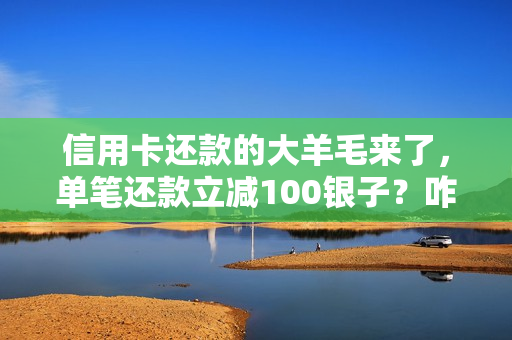 信用卡还款的大羊毛来了，单笔还款立减100银子？咋